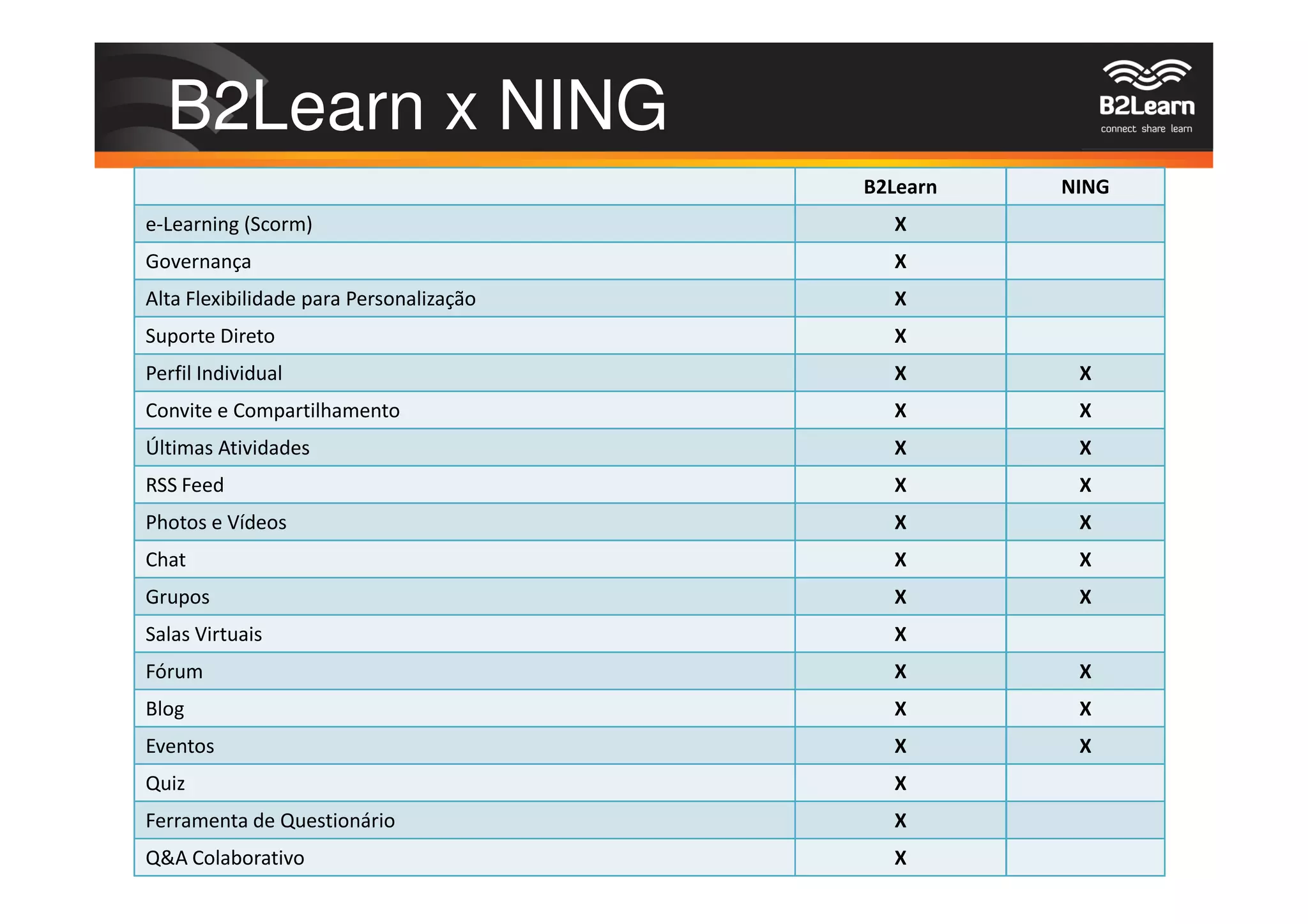 B2Learn x NING

B2Learn
connect share learn

| | B2Learn | NING |
|---|---|---|
| e-Learning (Scorm) | X | |
| Governança | X | |
| Alta Flexibilidade para Personalização | X | |
| Suporte Direto | X | |
| Perfil Individual | X | X |
| Convite e Compartilhamento | X | X |
| Últimas Atividades | X | X |
| RSS Feed | X | X |
| Photos e Vídeos | X | X |
| Chat | X | X |
| Grupos | X | X |
| Salas Virtuais | X | |
| Fórum | X | X |
| Blog | X | X |
| Eventos | X | X |
| Quiz | X | |
| Ferramenta de Questionário | X | |
| Q&A Colaborativo | X | |